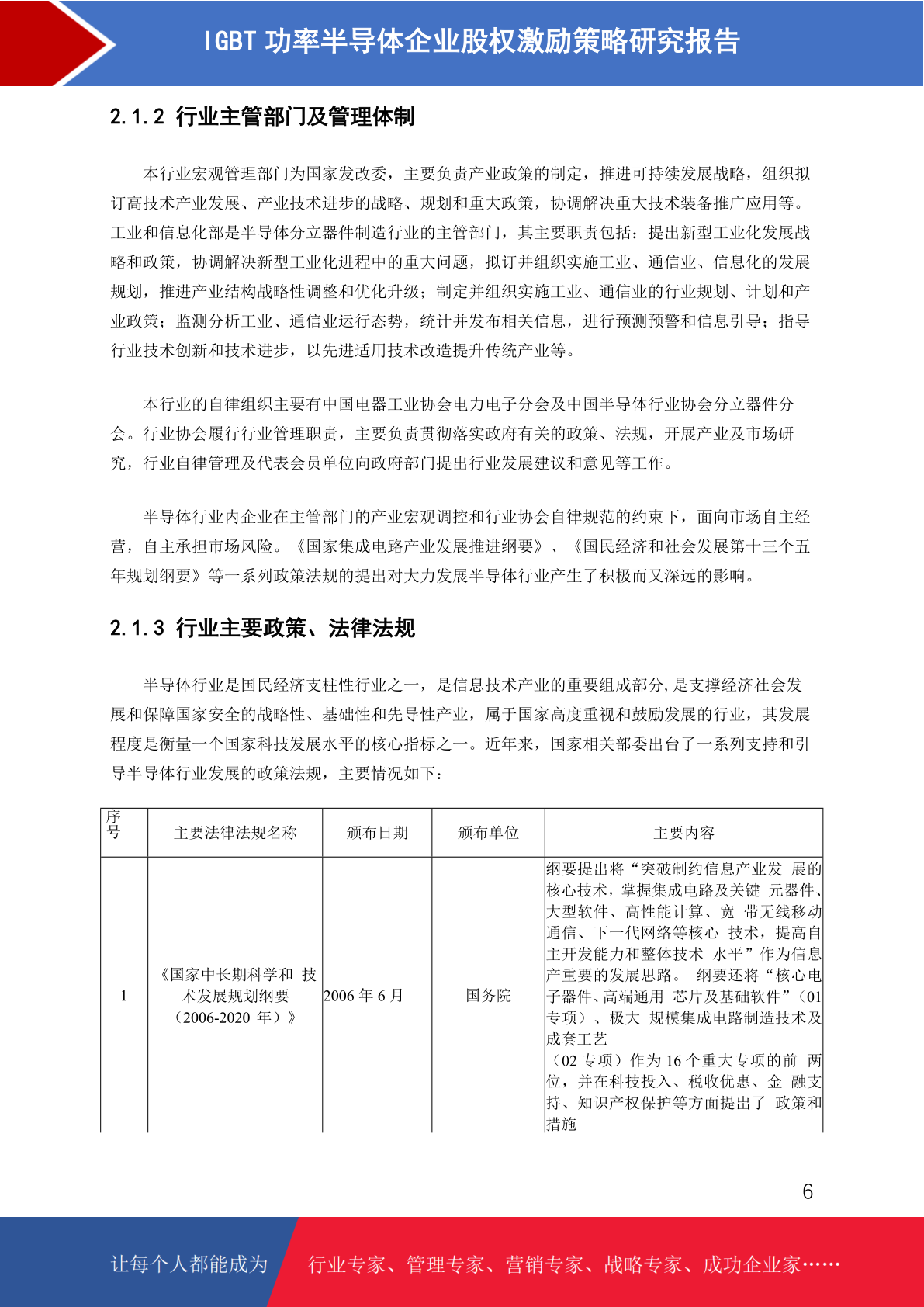 IGBT 功率半导体企业股权激励策略研究报告

2.1.2 行业主管部门及管理体制

本行业宏观管理部门为国家发改委，主要负责产业政策的制定，推进可持续发展战略，组织拟订高技术产业发展、产业技术进步的战略、规划和重大政策，协调解决重大技术装备推广应用等。工业和信息化部是半导体分立器件制造行业的主管部门，其主要职责包括：提出新型工业化发展战略和政策，协调解决新型工业化进程中的重大问题，拟订并组织实施工业、通信业、信息化的发展规划，推进产业结构战略性调整和优化升级；制定并组织实施工业、通信业的行业规划、计划和产业政策；监测分析工业、通信业运行态势，统计并发布相关信息，进行预测预警和信息引导；指导行业技术创新和技术进步，以先进适用技术改造提升传统产业等。

本行业的自律组织主要有中国电器工业协会电力电子分会及中国半导体行业协会分立器件分会。行业协会履行行业管理职责，主要负责贯彻落实政府有关的政策、法规，开展产业及市场研究，行业自律管理及代表会员单位向政府部门提出行业发展建议和意见等工作。

半导体行业内企业在主管部门的产业宏观调控和行业协会自律规范的约束下，面向市场自主经营，自主承担市场风险。《国家集成电路产业发展推进纲要》、《国民经济和社会发展第十三个五年规划纲要》等一系列政策法规的提出对大力发展半导体行业产生了积极而又深远的影响。

2.1.3 行业主要政策、法律法规

半导体行业是国民经济支柱性行业之一，是信息技术产业的重要组成部分，是支撑经济社会发展和保障国家安全的战略性、基础性和先导性产业，属于国家高度重视和鼓励发展的行业，其发展程度是衡量一个国家科技发展水平的核心指标之一。近年来，国家相关部委出台了一系列支持和引导半导体行业发展的政策法规，主要情况如下：

| 序号 | 主要法律法规名称 | 颁布日期 | 颁布单位 | 主要内容 |
|---|---|---|---|---|
| 1 | 《国家中长期科学和 技术发展规划纲要（2006-2020 年）》 | 2006 年 6 月 | 国务院 | 纲要提出将“突破制约信息产业发 展的核心技术，掌握集成电路及关键 元器件、大型软件、高性能计算、宽 带无线移动通信、下一代网络等核心 技术，提高自主开发能力和整体技术 水平”作为信息产重要的发展思路。 纲要还将“核心电子器件、高端通用 芯片及基础软件”（01 专项）、极大 规模集成电路制造技术及成套工艺（02 专项）作为 16 个重大专项的前 两位，并在科技投入、税收优惠、金 融支持、知识产权保护等方面提出了 政策和措施 |

6

让每个人都能成为 行业专家、管理专家、营销专家、战略专家、成功企业家……